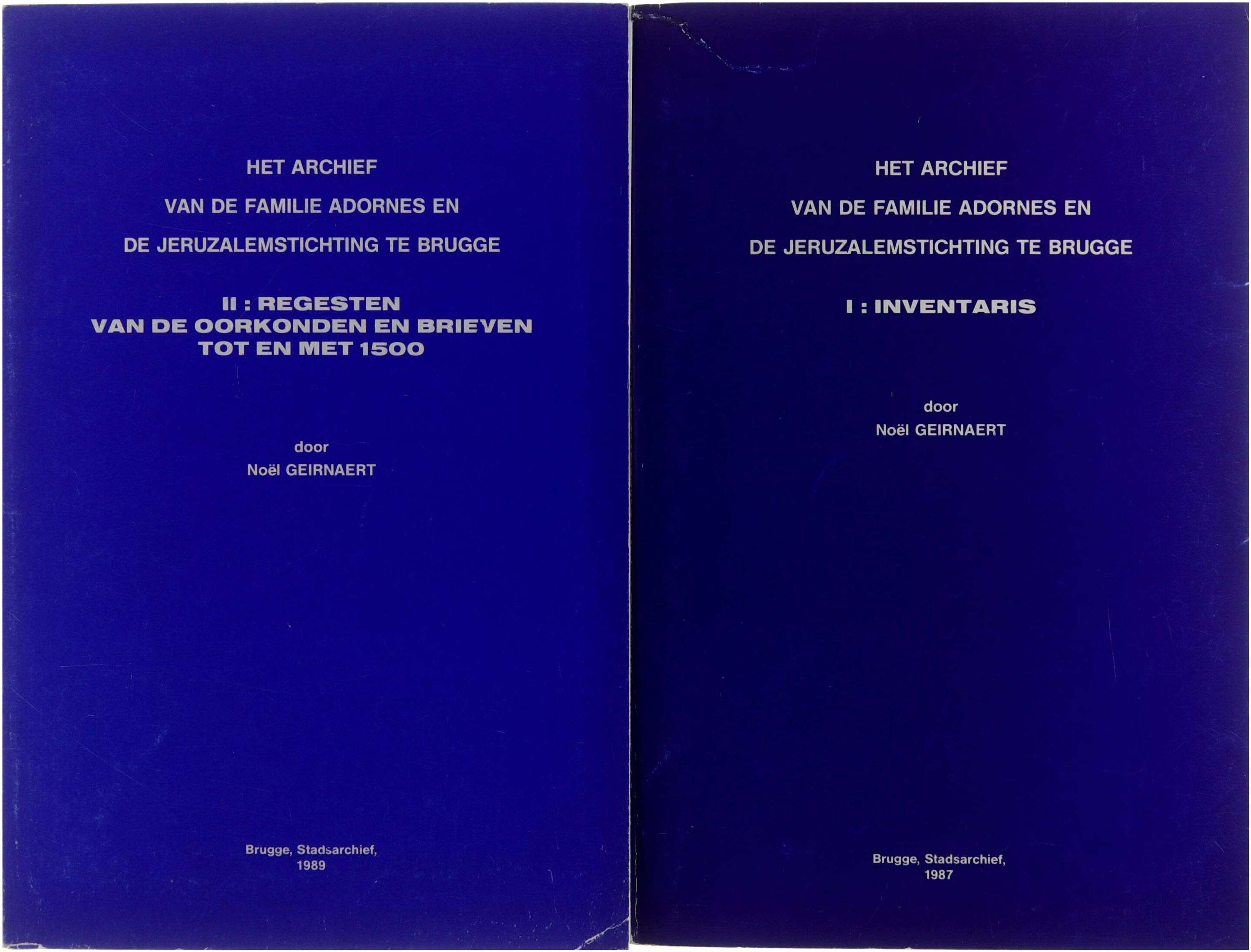 HET ARCHIEF

VAN DE FAMILIE ADORNES EN

DE JERUZALEMSTICHTING TE BRUGGE

II : REGESTEN
VAN DE OORKONDEN EN BRIEVEN
TOT EN MET 1500

door
Noël GEIRNAERT

Brugge, Stadsarchief,
1989

HET ARCHIEF

VAN DE FAMILIE ADORNES EN

DE JERUZALEMSTICHTING TE BRUGGE

I : INVENTARIS

door
Noël GEIRNAERT

Brugge, Stadsarchief,
1987